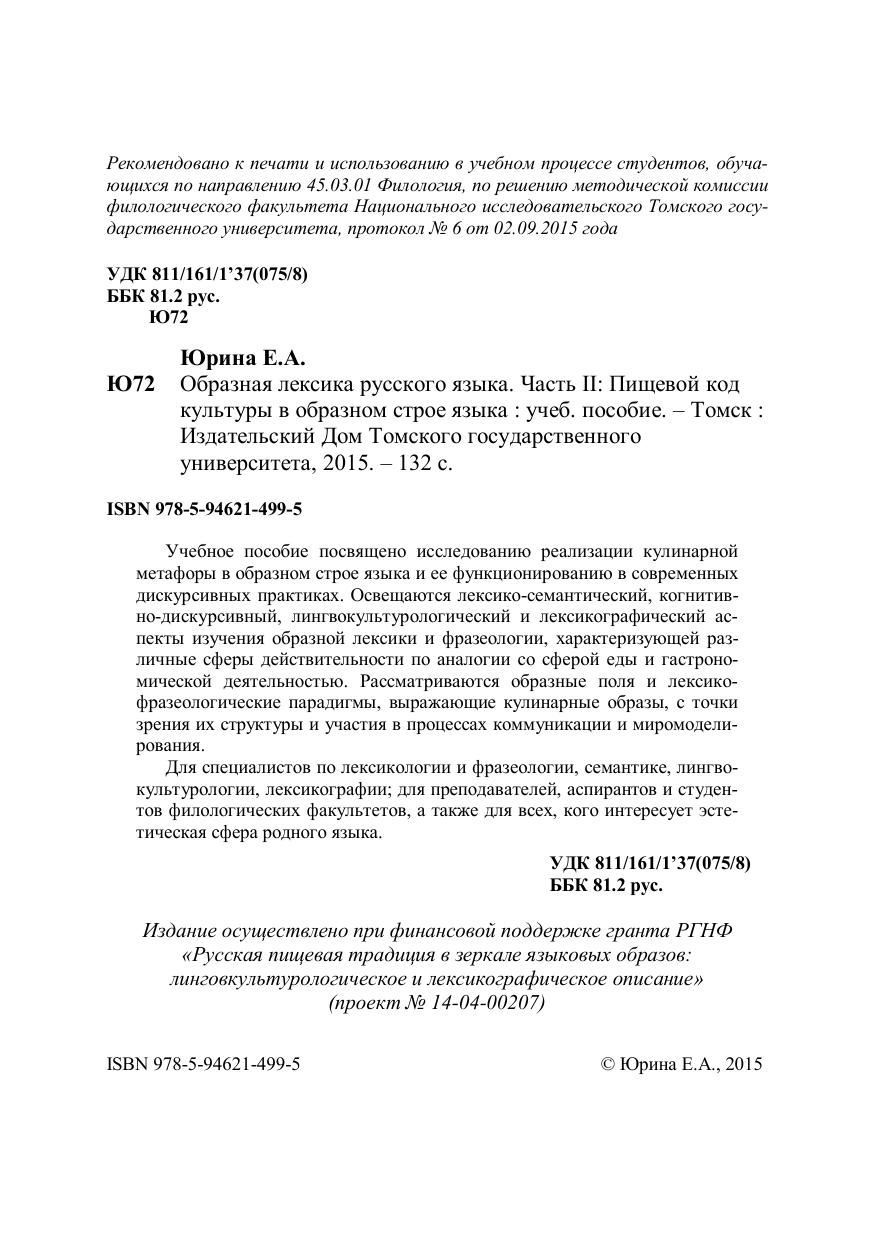 Рекомендовано к печати и использованию в учебном процессе студентов, обучающихся по направлению 45.03.01 Филология, по решению методической комиссии филологического факультета Национального исследовательского Томского государственного университета, протокол № 6 от 02.09.2015 года

УДК 811/161/1'37(075/8)
ББК 81.2 рус.
Ю72

Юрина Е.А.
Ю72 Образная лексика русского языка. Часть II: Пищевой код культуры в образном строе языка : учеб. пособие. – Томск : Издательский Дом Томского государственного университета, 2015. – 132 с.

ISBN 978-5-94621-499-5

Учебное пособие посвящено исследованию реализации кулинарной метафоры в образном строе языка и ее функционированию в современных дискурсивных практиках. Освещаются лексико-семантический, когнитивно-дискурсивный, лингвокультурологический и лексикографический аспекты изучения образной лексики и фразеологии, характеризующей различные сферы действительности по аналогии со сферой еды и гастрономической деятельностью. Рассматриваются образные поля и лексико-фразеологические парадигмы, выражающие кулинарные образы, с точки зрения их структуры и участия в процессах коммуникации и миромоделирования.

Для специалистов по лексикологии и фразеологии, семантике, лингвокультурологии, лексикографии; для преподавателей, аспирантов и студентов филологических факультетов, а также для всех, кого интересует эстетическая сфера родного языка.

УДК 811/161/1'37(075/8)
ББК 81.2 рус.

Издание осуществлено при финансовой поддержке гранта РГНФ «Русская пищевая традиция в зеркале языковых образов: лингвокультурологическое и лексикографическое описание» (проект № 14-04-00207)

ISBN 978-5-94621-499-5

© Юрина Е.А., 2015